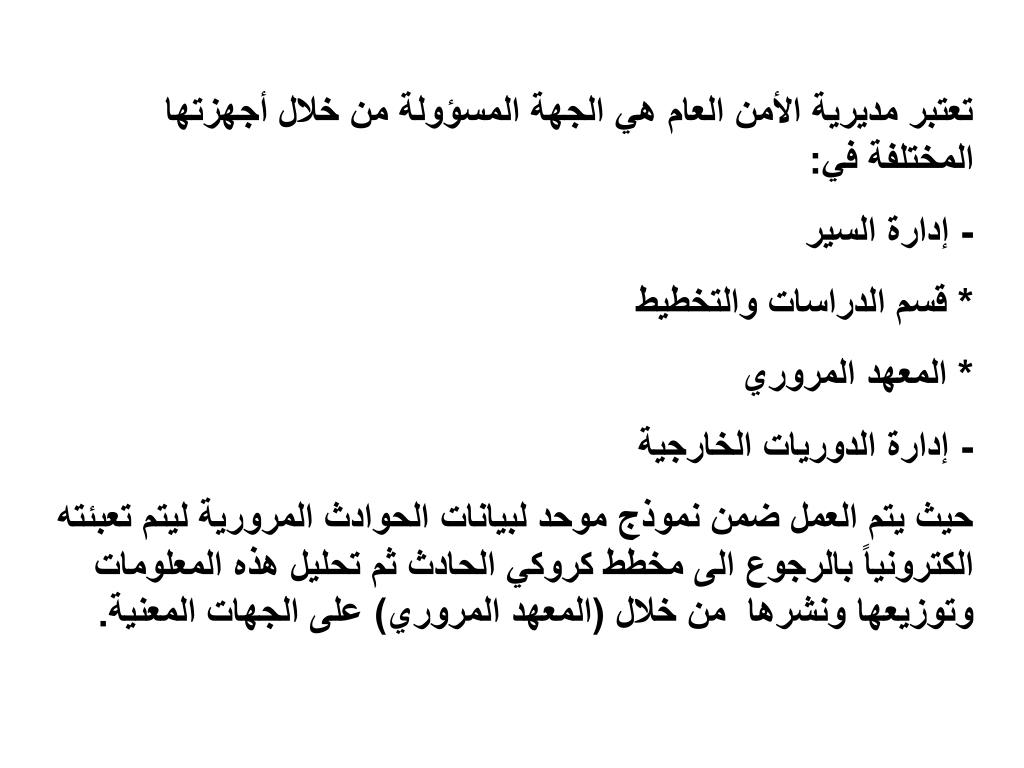 تعتبر مديرية الأمن العام هي الجهة المسؤولة من خلال أجهزتها المختلفة في:

- إدارة السير

* قسم الدراسات والتخطيط

* المعهد المروري

- إدارة الدوريات الخارجية

حيث يتم العمل ضمن نموذج موحد لبيانات الحوادث المرورية ليتم تعبئته الكترونياً بالرجوع الى مخطط كروكي الحادث ثم تحليل هذه المعلومات وتوزيعها ونشرها من خلال (المعهد المروري) على الجهات المعنية.